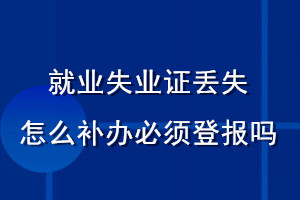 就业失业证丢失
怎么补办必须登报吗